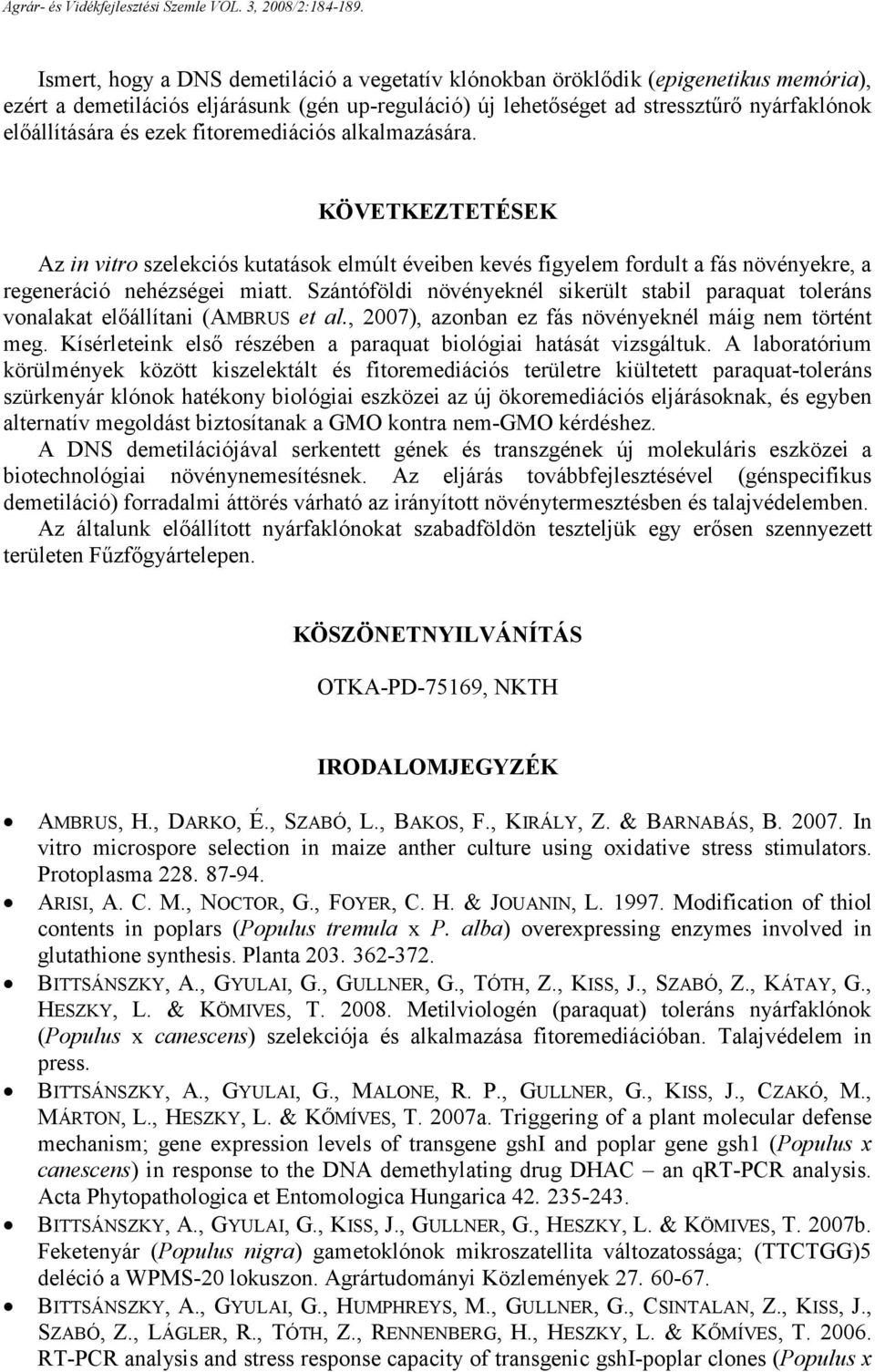 Agrár- és Vidékfejlesztési Szemle VOL. 3, 2008/2:184-189.

Ismert, hogy a DNS demetiláció a vegetatív klónokban öröklődik (epigenetikus memória), ezért a demetilációs eljárásunk (gén up-reguláció) új lehetőséget ad stressztűrő nyárfaklónok előállítására és ezek fitoremediációs alkalmazására.

KÖVETKEZTETÉSEK

Az in vitro szelekciós kutatások elmúlt éveiben kevés figyelem fordult a fás növényekre, a regeneráció nehézségei miatt. Szántóföldi növényeknél sikerült stabil paraquat toleráns vonalakat előállítani (AMBRUS et al., 2007), azonban ez fás növényeknél máig nem történt meg. Kísérleteink első részében a paraquat biológiai hatását vizsgáltuk. A laboratórium körülmények között kiszelektált és fitoremediációs területre kiültetett paraquat-toleráns szürkenyár klónok hatékony biológiai eszközei az új ökoremediációs eljárásoknak, és egyben alternatív megoldást biztosítanak a GMO kontra nem-GMO kérdéshez.
A DNS demetilációjával serkentett gének és transzgének új molekuláris eszközei a biotechnológiai növénynemesítésnek. Az eljárás továbbfejlesztésével (génspecifikus demetiláció) forradalmi áttörés várható az irányított növénytermesztésben és talajvédelemben.
Az általunk előállított nyárfaklónokat szabadföldön teszteljük egy erősen szennyezett területen Fűzfőgyártelepen.

KÖSZÖNETNYILVÁNÍTÁS

OTKA-PD-75169, NKTH

IRODALOMJEGYZÉK

• AMBRUS, H., DARKO, É., SZABÓ, L., BAKOS, F., KIRÁLY, Z. & BARNABÁS, B. 2007. In vitro microspore selection in maize anther culture using oxidative stress stimulators. Protoplasma 228. 87-94.
• ARISI, A. C. M., NOCTOR, G., FOYER, C. H. & JOUANIN, L. 1997. Modification of thiol contents in poplars (Populus tremula x P. alba) overexpressing enzymes involved in glutathione synthesis. Planta 203. 362-372.
• BITTSÁNSZKY, A., GYULAI, G., GULLNER, G., TÓTH, Z., KISS, J., SZABÓ, Z., KÁTAY, G., HESZKY, L. & KÖMIVES, T. 2008. Metilviologén (paraquat) toleráns nyárfaklónok (Populus x canescens) szelekciója és alkalmazása fitoremediációban. Talajvédelem in press.
• BITTSÁNSZKY, A., GYULAI, G., MALONE, R. P., GULLNER, G., KISS, J., CZAKÓ, M., MÁRTON, L., HESZKY, L. & KŐMÍVES, T. 2007a. Triggering of a plant molecular defense mechanism; gene expression levels of transgene gshI and poplar gene gsh1 (Populus x canescens) in response to the DNA demethylating drug DHAC – an qRT-PCR analysis. Acta Phytopathologica et Entomologica Hungarica 42. 235-243.
• BITTSÁNSZKY, A., GYULAI, G., KISS, J., GULLNER, G., HESZKY, L. & KÖMIVES, T. 2007b. Feketenyár (Populus nigra) gametoklónok mikroszatellita változatossága; (TTCTGG)5 deléció a WPMS-20 lokuszon. Agrártudományi Közlemények 27. 60-67.
• BITTSÁNSZKY, A., GYULAI, G., HUMPHREYS, M., GULLNER, G., CSINTALAN, Z., KISS, J., SZABÓ, Z., LÁGLER, R., TÓTH, Z., RENNENBERG, H., HESZKY, L. & KŐMÍVES, T. 2006. RT-PCR analysis and stress response capacity of transgenic gshI-poplar clones (Populus x